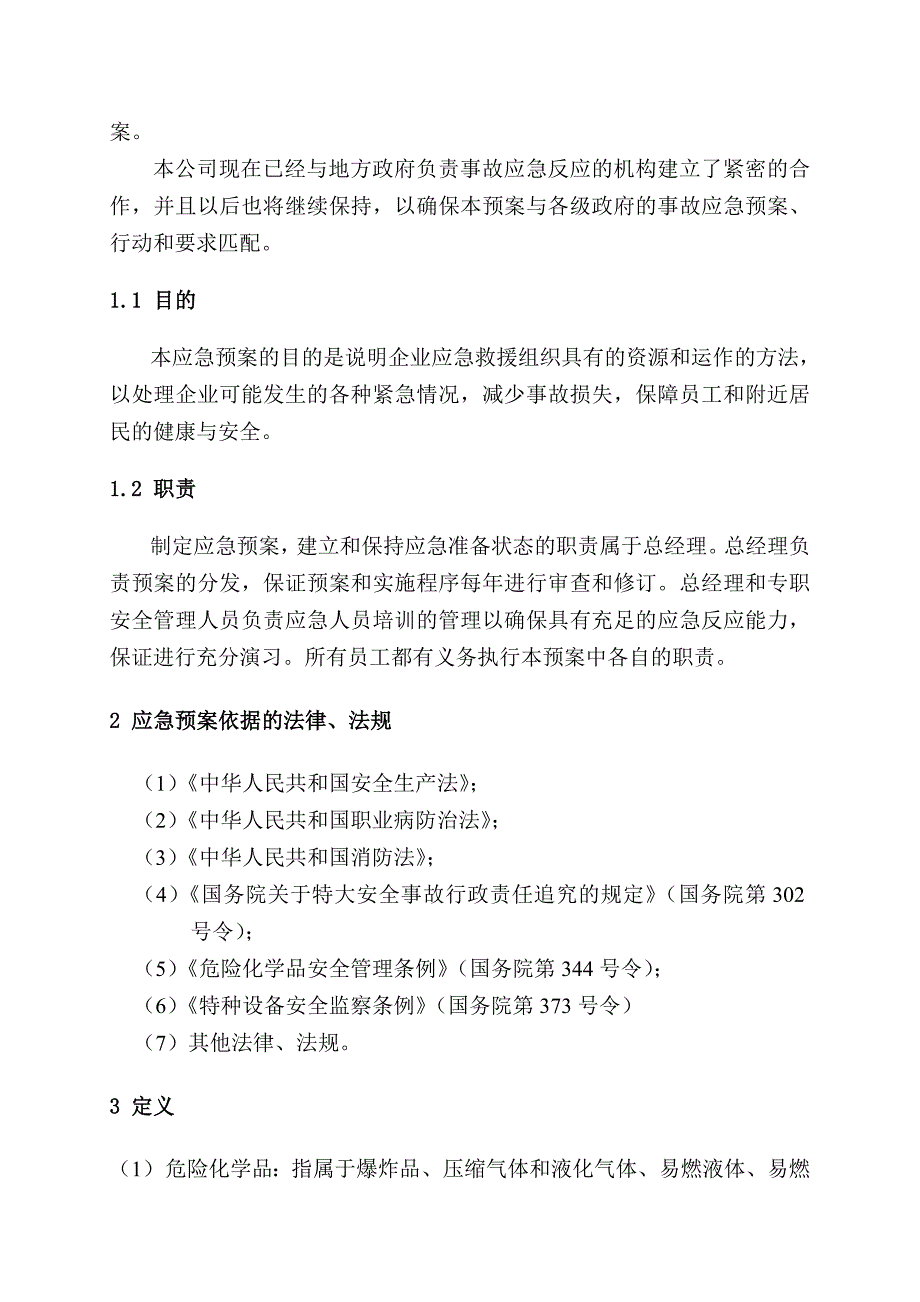 案。

本公司现在已经与地方政府负责事故应急反应的机构建立了紧密的合作，并且以后也将继续保持，以确保本预案与各级政府的事故应急预案、行动和要求匹配。

1.1 目的

本应急预案的目的是说明企业应急救援组织具有的资源和运作的方法，以处理企业可能发生的各种紧急情况，减少事故损失，保障员工和附近居民的健康与安全。

1.2 职责

制定应急预案，建立和保持应急准备状态的职责属于总经理。总经理负责预案的分发，保证预案和实施程序每年进行审查和修订。总经理和专职安全管理人员负责应急人员培训的管理以确保具有充足的应急反应能力，保证进行充分演习。所有员工都有义务执行本预案中各自的职责。

2 应急预案依据的法律、法规

（1）《中华人民共和国安全生产法》；
（2）《中华人民共和国职业病防治法》；
（3）《中华人民共和国消防法》；
（4）《国务院关于特大安全事故行政责任追究的规定》（国务院第 302 号令）；
（5）《危险化学品安全管理条例》（国务院第 344 号令）；
（6）《特种设备安全监察条例》（国务院第 373 号令）
（7）其他法律、法规。

3 定义

（1）危险化学品：指属于爆炸品、压缩气体和液化气体、易燃液体、易燃